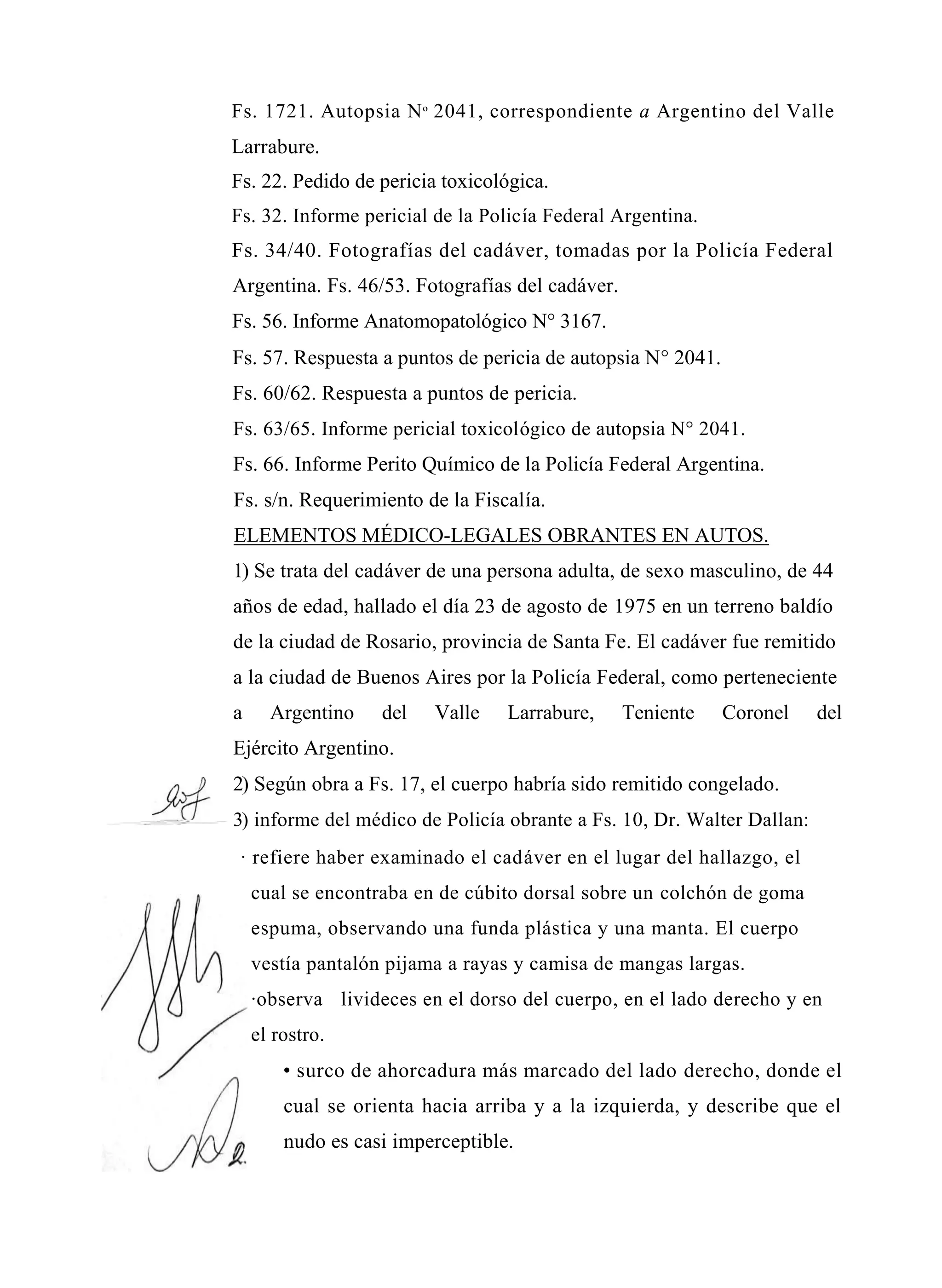 Fs. 1721. Autopsia Nº 2041, correspondiente a Argentino del Valle Larrabure.
Fs. 22. Pedido de pericia toxicológica.
Fs. 32. Informe pericial de la Policía Federal Argentina.
Fs. 34/40. Fotografías del cadáver, tomadas por la Policía Federal Argentina. Fs. 46/53. Fotografías del cadáver.
Fs. 56. Informe Anatomopatológico N° 3167.
Fs. 57. Respuesta a puntos de pericia de autopsia N° 2041.
Fs. 60/62. Respuesta a puntos de pericia.
Fs. 63/65. Informe pericial toxicológico de autopsia N° 2041.
Fs. 66. Informe Perito Químico de la Policía Federal Argentina.
Fs. s/n. Requerimiento de la Fiscalía.
ELEMENTOS MÉDICO-LEGALES OBRANTES EN AUTOS.
1) Se trata del cadáver de una persona adulta, de sexo masculino, de 44 años de edad, hallado el día 23 de agosto de 1975 en un terreno baldío de la ciudad de Rosario, provincia de Santa Fe. El cadáver fue remitido a la ciudad de Buenos Aires por la Policía Federal, como perteneciente a Argentino del Valle Larrabure, Teniente Coronel del Ejército Argentino.
2) Según obra a Fs. 17, el cuerpo habría sido remitido congelado.
3) informe del médico de Policía obrante a Fs. 10, Dr. Walter Dallan:
· refiere haber examinado el cadáver en el lugar del hallazgo, el cual se encontraba en de cúbito dorsal sobre un colchón de goma espuma, observando una funda plástica y una manta. El cuerpo vestía pantalón pijama a rayas y camisa de mangas largas.
·observa livideces en el dorso del cuerpo, en el lado derecho y en el rostro.
• surco de ahorcadura más marcado del lado derecho, donde el cual se orienta hacia arriba y a la izquierda, y describe que el nudo es casi imperceptible.